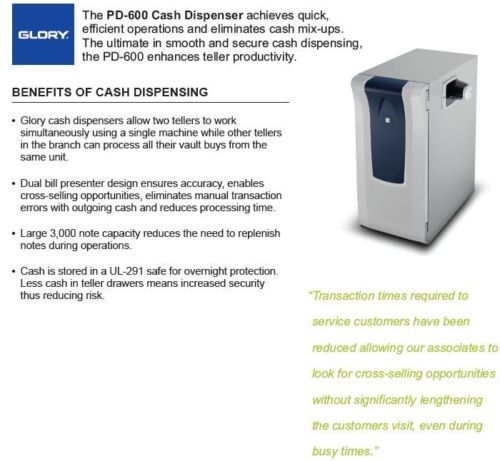 GLORY

The PD-600 Cash Dispenser achieves quick, efficient operations and eliminates cash mix-ups. The ultimate in smooth and secure cash dispensing, the PD-600 enhances teller productivity.

BENEFITS OF CASH DISPENSING

• Glory cash dispensers allow two tellers to work simultaneously using a single machine while other tellers in the branch can process all their vault buys from the same unit.

• Dual bill presenter design ensures accuracy, enables cross-selling opportunities, eliminates manual transaction errors with outgoing cash and reduces processing time.

• Large 3,000 note capacity reduces the need to replenish notes during operations.

• Cash is stored in a UL-291 safe for overnight protection. Less cash in teller drawers means increased security thus reducing risk.

"Transaction times required to service customers have been reduced allowing our associates to look for cross-selling opportunities without significantly lengthening the customers visit, even during busy times."